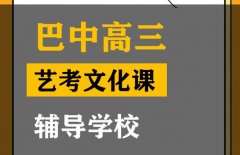 巴中高三

艺考文化课

辅导学校